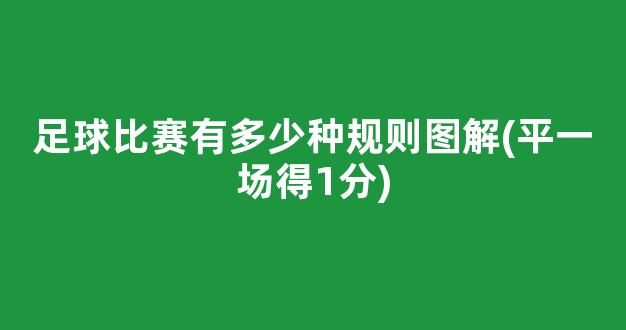 足球比赛有多少种规则图解(平一场得1分)